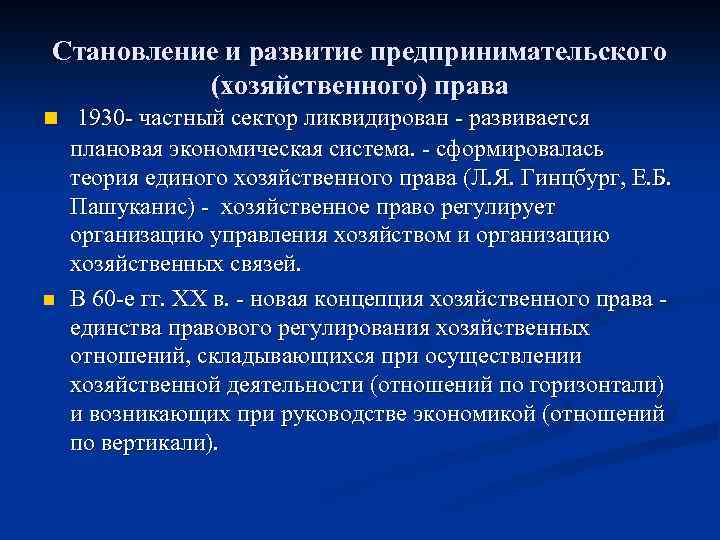 Становление и развитие предпринимательского (хозяйственного) права

1930- частный сектор ликвидирован - развивается плановая экономическая система. - сформировалась теория единого хозяйственного права (Л.Я. Гинцбург, Е.Б. Пашуканис) - хозяйственное право регулирует организацию управления хозяйством и организацию хозяйственных связей.

В 60-е гг. XX в. - новая концепция хозяйственного права - единства правового регулирования хозяйственных отношений, складывающихся при осуществлении хозяйственной деятельности (отношений по горизонтали) и возникающих при руководстве экономикой (отношений по вертикали).